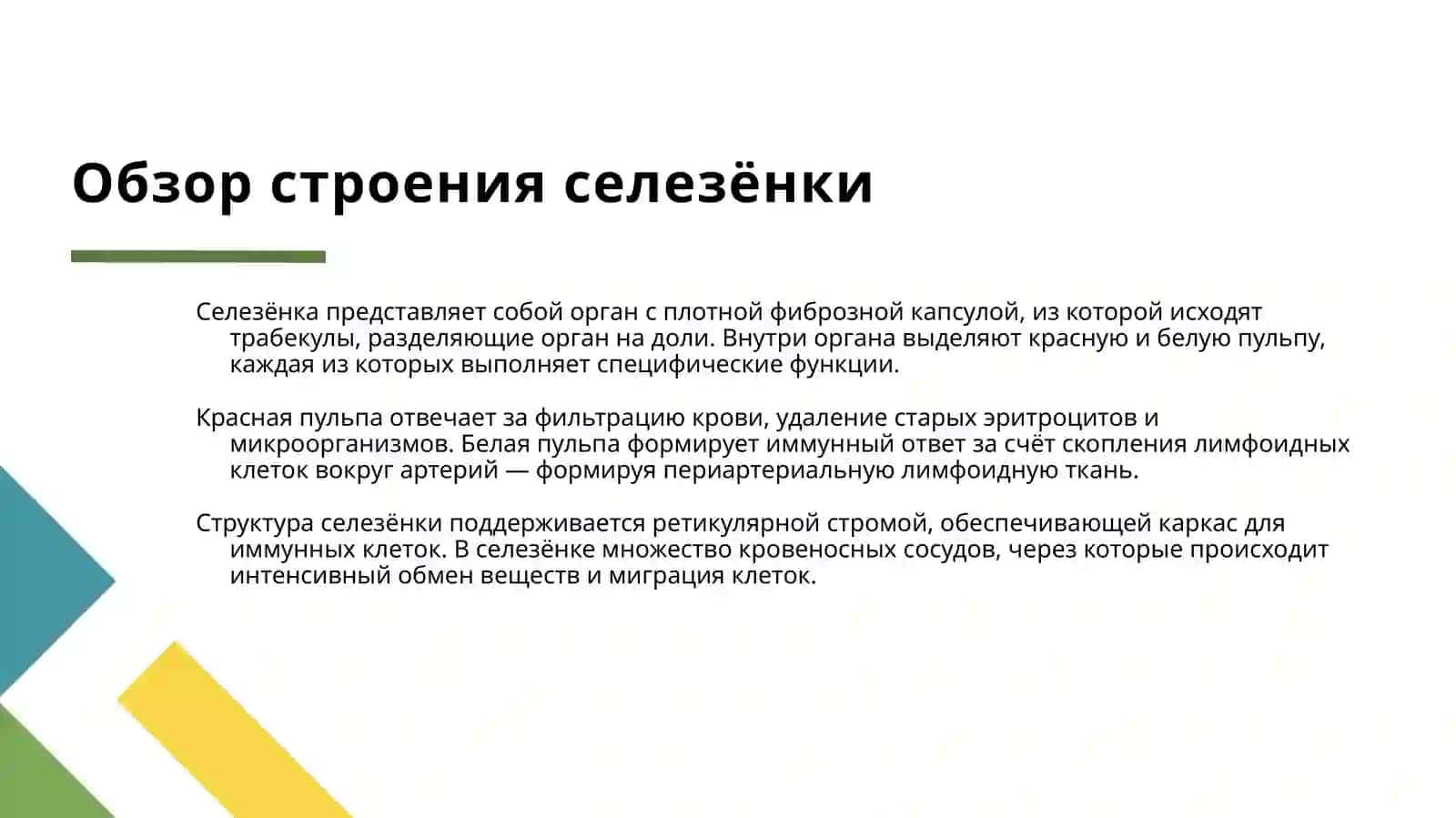 Обзор строения селезёнки

Селезёнка представляет собой орган с плотной фиброзной капсулой, из которой исходят трабекулы, разделяющие орган на доли. Внутри органа выделяют красную и белую пульпу, каждая из которых выполняет специфические функции.

Красная пульпа отвечает за фильтрацию крови, удаление старых эритроцитов и микроорганизмов. Белая пульпа формирует иммунный ответ за счёт скопления лимфоидных клеток вокруг артерий — формируя периартериальную лимфоидную ткань.

Структура селезёнки поддерживается ретикулярной стромой, обеспечивающей каркас для иммунных клеток. В селезёнке множество кровеносных сосудов, через которые происходит интенсивный обмен веществ и миграция клеток.